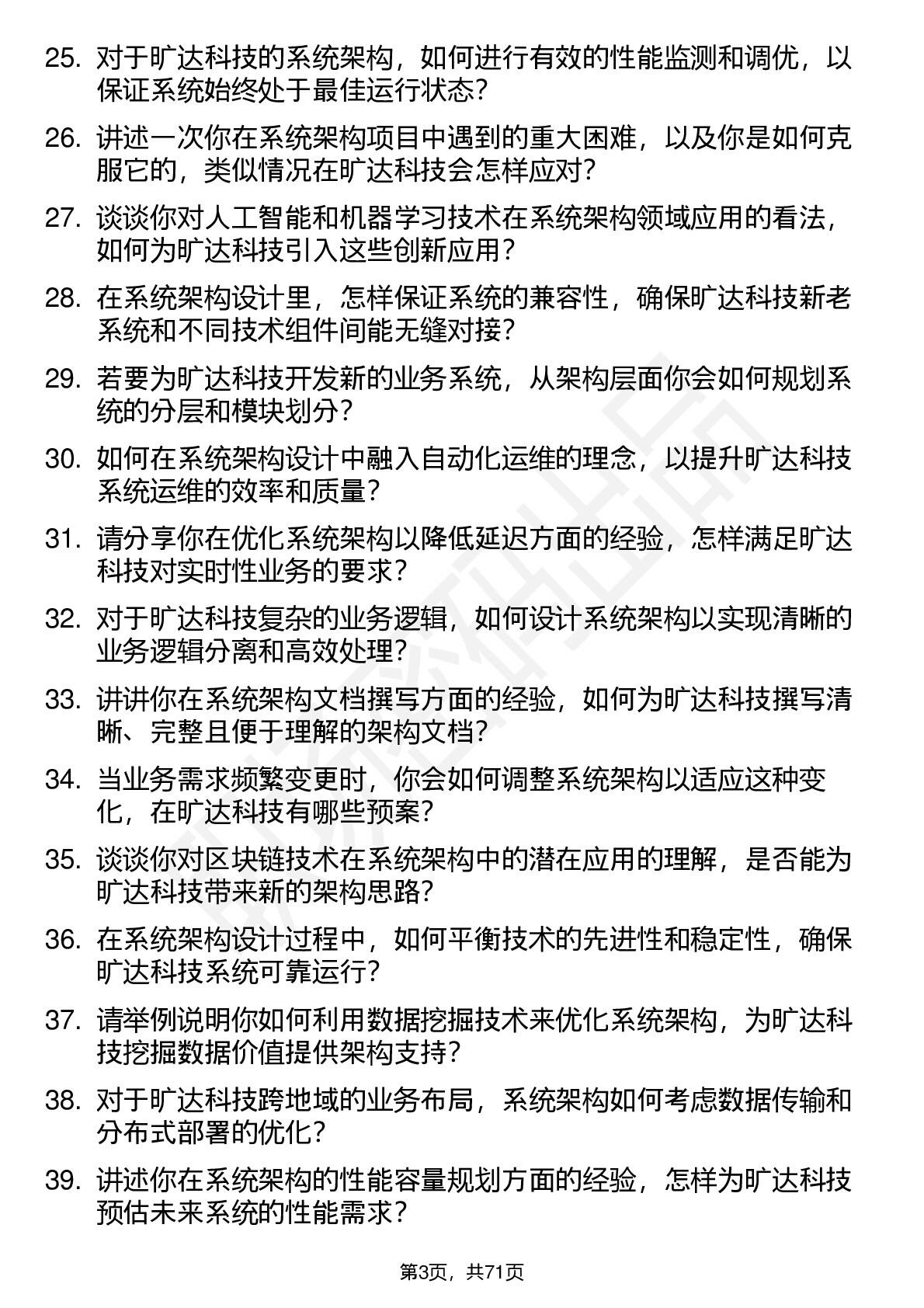 25. 对于旷达科技的系统架构，如何进行有效的性能监测和调优，以保证系统始终处于最佳运行状态？

26. 讲述一次你在系统架构项目中遇到的重大困难，以及你是如何克服它的，类似情况在旷达科技会怎样应对？

27. 谈谈你对人工智能和机器学习技术在系统架构领域应用的看法，如何为旷达科技引入这些创新应用？

28. 在系统架构设计里，怎样保证系统的兼容性，确保旷达科技新老系统和不同技术组件间能无缝对接？

29. 若要为旷达科技开发新的业务系统，从架构层面你会如何规划系统的分层和模块划分？

30. 如何在系统架构设计中融入自动化运维的理念，以提升旷达科技系统运维的效率和质量？

31. 请分享你在优化系统架构以降低延迟方面的经验，怎样满足旷达科技对实时性业务的要求？

32. 对于旷达科技复杂的业务逻辑，如何设计系统架构以实现清晰的业务逻辑分离和高效处理？

33. 讲讲你在系统架构文档撰写方面的经验，如何为旷达科技撰写清晰、完整且便于理解的架构文档？

34. 当业务需求频繁变更时，你会如何调整系统架构以适应这种变化，在旷达科技有哪些预案？

35. 谈谈你对区块链技术在系统架构中的潜在应用的理解，是否能为旷达科技带来新的架构思路？

36. 在系统架构设计过程中，如何平衡技术的先进性和稳定性，确保旷达科技系统可靠运行？

37. 请举例说明你如何利用数据挖掘技术来优化系统架构，为旷达科技挖掘数据价值提供架构支持？

38. 对于旷达科技跨地域的业务布局，系统架构如何考虑数据传输和分布式部署的优化？

39. 讲述你在系统架构的性能容量规划方面的经验，怎样为旷达科技预估未来系统的性能需求？

第3页，共71页